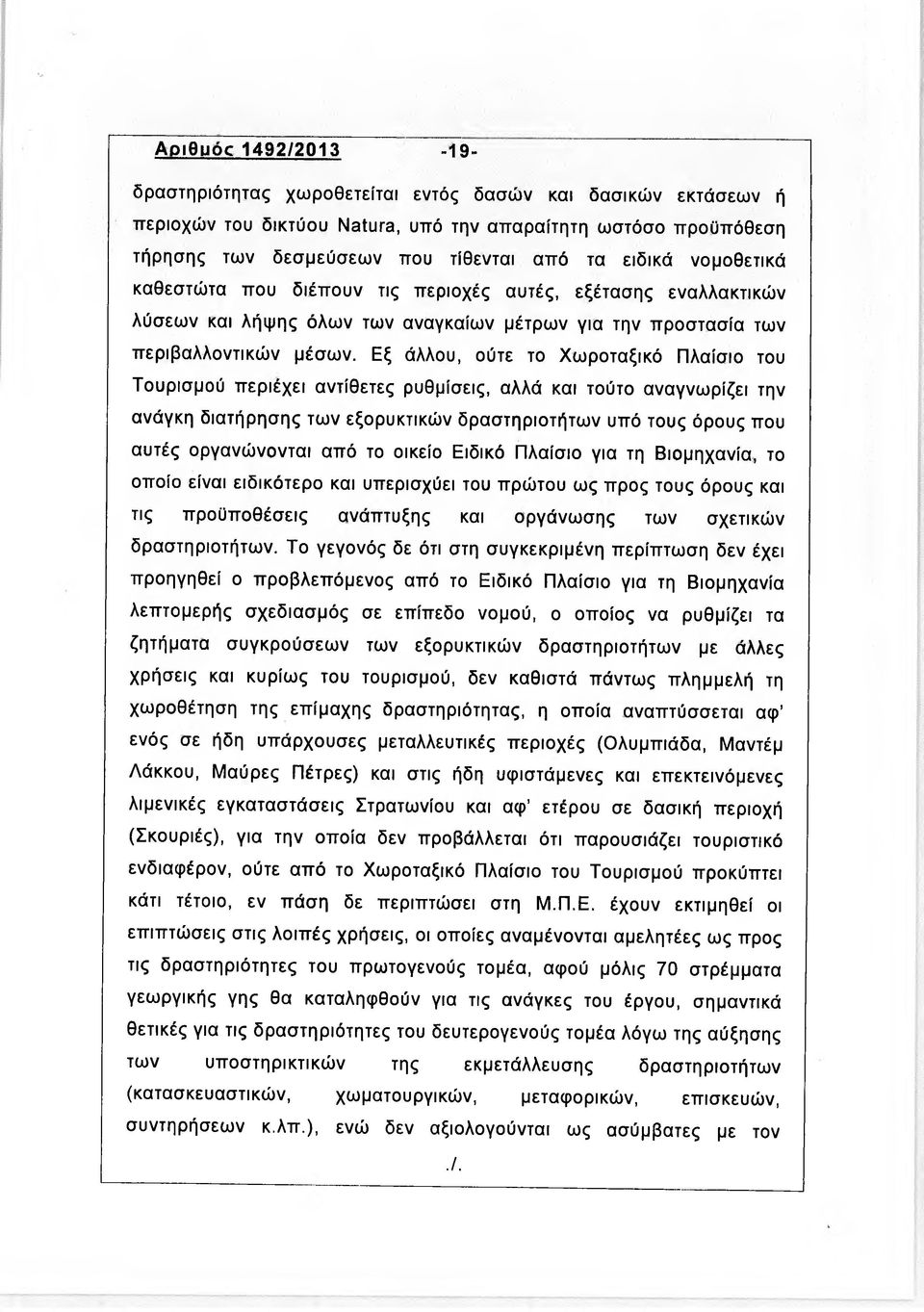 Αριθμός 1492/2013 -19-

δραστηριότητας χωροθετείται εντός δασών και δασικών εκτάσεων ή περιοχών του δικτύου Natura, υπό την απαραίτητη ωστόσο προϋπόθεση τήρησης των δεσμεύσεων που τίθενται από τα ειδικά νομοθετικά καθεστώτα που διέπουν τις περιοχές αυτές, εξέτασης εναλλακτικών λύσεων και λήψης όλων των αναγκαίων μέτρων για την προστασία των περιβαλλοντικών μέσων. Εξ άλλου, ούτε το Χωροταξικό Πλαίσιο του Τουρισμού περιέχει αντίθετες ρυθμίσεις, αλλά και τούτο αναγνωρίζει την ανάγκη διατήρησης των εξορυκτικών δραστηριοτήτων υπό τους όρους που αυτές οργανώνονται από το οικείο Ειδικό Πλαίσιο για τη Βιομηχανία, το οποίο είναι ειδικότερο και υπερισχύει του πρώτου ως προς τους όρους και τις προϋποθέσεις ανάπτυξης και οργάνωσης των σχετικών δραστηριοτήτων. Το γεγονός δε ότι στη συγκεκριμένη περίπτωση δεν έχει προηγηθεί ο προβλεπόμενος από το Ειδικό Πλαίσιο για τη Βιομηχανία λεπτομερής σχεδιασμός σε επίπεδο νομού, ο οποίος να ρυθμίζει τα ζητήματα συγκρούσεων των εξορυκτικών δραστηριοτήτων με άλλες χρήσεις και κυρίως του τουρισμού, δεν καθιστά πάντως πλημμελή τη χωροθέτηση της επίμαχης δραστηριότητας, η οποία αναπτύσσεται αφ' ενός σε ήδη υπάρχουσες μεταλλευτικές περιοχές (Ολυμπιάδα, Μαντέμ Λάκκου, Μαύρες Πέτρες) και στις ήδη υφιστάμενες και επεκτεινόμενες λιμενικές εγκαταστάσεις Στρατωνίου και αφ' ετέρου σε δασική περιοχή (Σκουριές), για την οποία δεν προβάλλεται ότι παρουσιάζει τουριστικό ενδιαφέρον, ούτε από το Χωροταξικό Πλαίσιο του Τουρισμού προκύπτει κάτι τέτοιο, εν πάση δε περιπτώσει στη Μ.Π.Ε. έχουν εκτιμηθεί οι επιπτώσεις στις λοιπές χρήσεις, οι οποίες αναμένονται αμελητέες ως προς τις δραστηριότητες του πρωτογενούς τομέα, αφού μόλις 70 στρέμματα γεωργικής γης θα καταληφθούν για τις ανάγκες του έργου, σημαντικά θετικές για τις δραστηριότητες του δευτερογενούς τομέα λόγω της αύξησης των υποστηρικτικών της εκμετάλλευσης δραστηριοτήτων (κατασκευαστικών, χωματουργικών, μεταφορικών, επισκευών, συντηρήσεων κ.λπ.), ενώ δεν αξιολογούνται ως ασύμβατες με τον

./.